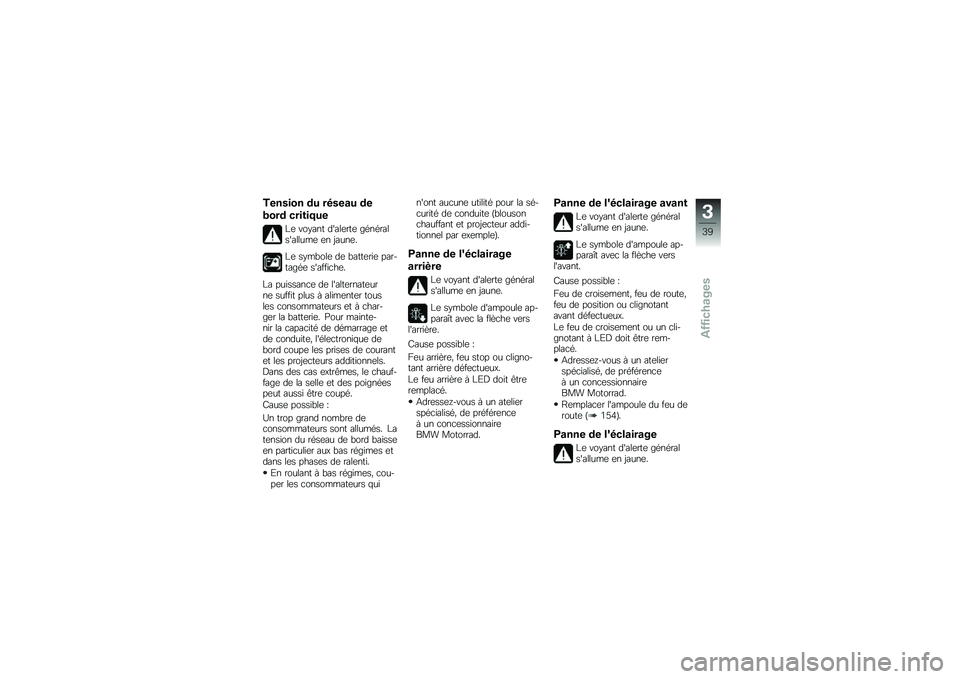 Tension du réseau de bord critique

Le voyant d'alerte général s'allume en jaune.

Le symbole de batterie partagée s'affiche.

La puissance de l'alternateur ne suffit plus à alimenter tous les consommateurs et à charger la batterie. Pour maintenir la capacité de démarrage et de conduite, l'électronique de bord coupe les prises de courant et les projecteurs additionnels. Dans des cas extrêmes, le chauffage de la selle et des poignées peut aussi être coupé.
Cause possible :

Un trop grand nombre de consommateurs sont allumés. La tension du réseau de bord baisse en particulier aux bas régimes et dans les phases de ralenti.
• En roulant à bas régimes, couper les consommateurs qui n'ont aucune utilité pour la sécurité de conduite (blouson chauffant et projecteur additionnel par exemple).

Panne de l'éclairage arrière

Le voyant d'alerte général s'allume en jaune.

Le symbole d'ampoule apparaît avec la flèche vers l'arrière.

Cause possible :

Feu arrière, feu stop ou clignotant arrière défectueux.
Le feu arrière à LED doit être remplacé.
• Adressez-vous à un atelier spécialisé, de préférence à un concessionnaire BMW Motorrad.

Panne de l'éclairage avant

Le voyant d'alerte général s'allume en jaune.

Le symbole d'ampoule apparaît avec la flèche vers l'avant.

Cause possible :

Feu de croisement, feu de route, feu de position ou clignotant avant défectueux.
Le feu de croisement ou un clignotant à LED doit être remplacé.
• Adressez-vous à un atelier spécialisé, de préférence à un concessionnaire BMW Motorrad.
• Remplacer l'ampoule du feu de route (➠ 154).

Panne de l'éclairage

Le voyant d'alerte général s'allume en jaune.

3
39
Affichages

carmanualsonline.info